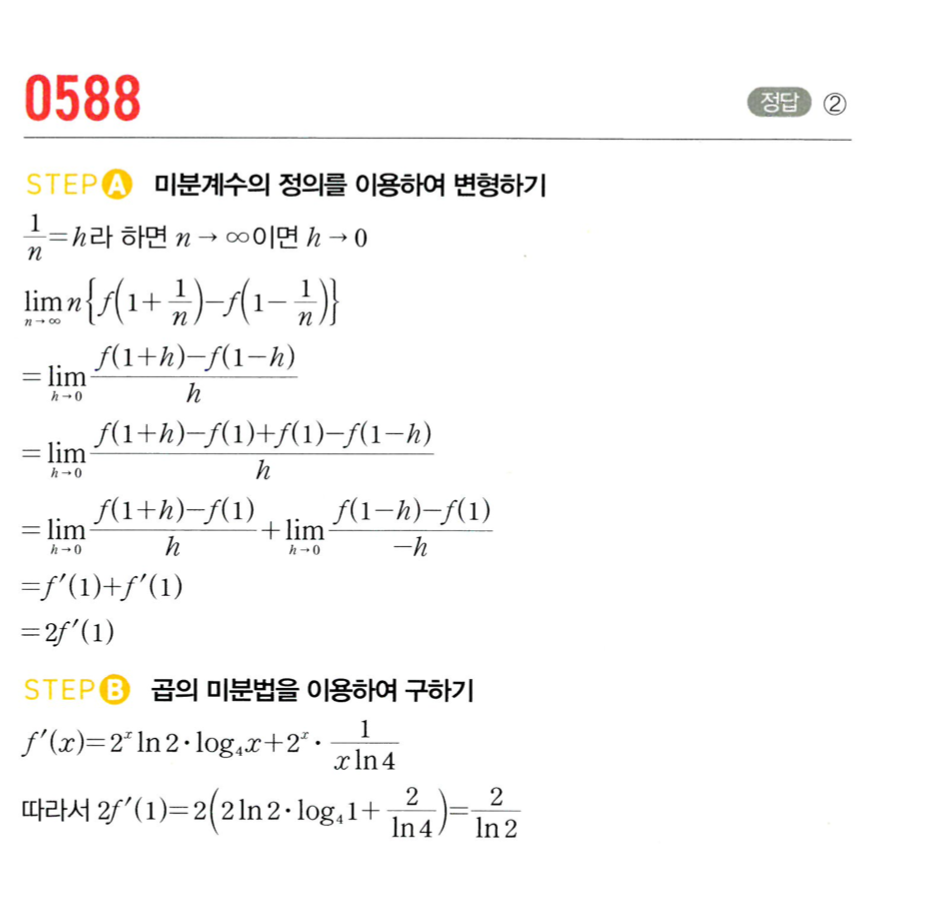 0588

정답 ②

STEP A 미분계수의 정의를 이용하여 변형하기

$\frac{1}{n}=h$라 하면 $n \to \infty$이면 $h \to 0$

$\lim_{n \to \infty} n\left\{f\left(1+\frac{1}{n}\right)-f\left(1-\frac{1}{n}\right)\right\}$

$=\lim_{h \to 0}\frac{f(1+h)-f(1-h)}{h}$

$=\lim_{h \to 0}\frac{f(1+h)-f(1)+f(1)-f(1-h)}{h}$

$=\lim_{h \to 0}\frac{f(1+h)-f(1)}{h}+\lim_{h \to 0}\frac{f(1-h)-f(1)}{-h}$

$=f'(1)+f'(1)$

$=2f'(1)$

STEP B 곱의 미분법을 이용하여 구하기

$f'(x)=2^x \ln 2 \cdot \log_4 x+2^x \cdot \frac{1}{x \ln 4}$

따라서 $2f'(1)=2\left(2\ln 2 \cdot \log_4 1+\frac{2}{\ln 4}\right)=\frac{2}{\ln 2}$